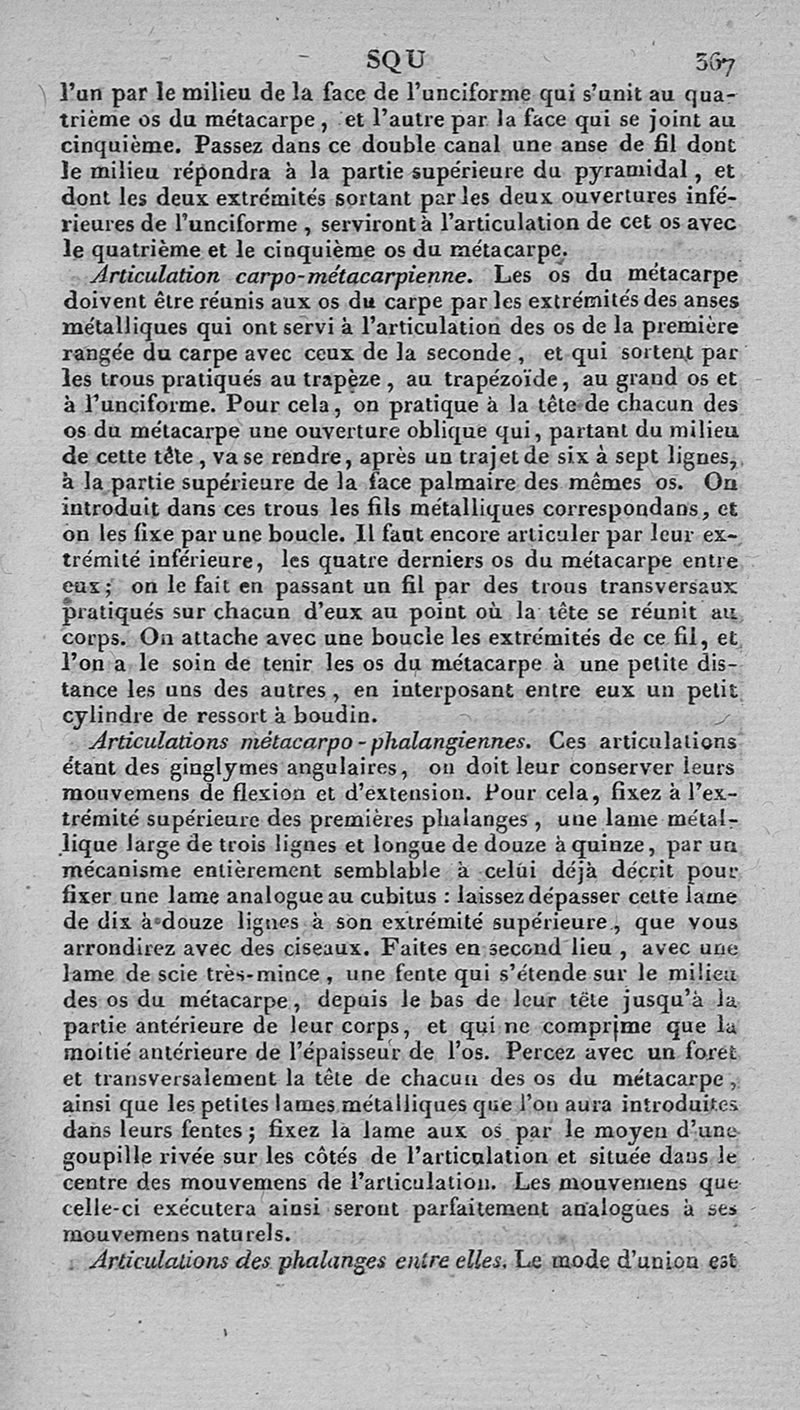 SQU 367

l'un par le milieu de la face de l'unciforme qui s'unit au quatrième os du métacarpe, et l'autre par la face qui se joint au cinquième. Passez dans ce double canal une anse de fil dont le milieu répondra à la partie supérieure du pyramidal, et dont les deux extrémités sortant par les deux ouvertures inférieures de l'unciforme, serviront à l'articulation de cet os avec le quatrième et le cinquième os du métacarpe.

Articulation carpo-métacarpienne. Les os du métacarpe doivent être réunis aux os du carpe par les extrémités des anses métalliques qui ont servi à l'articulation des os de la première rangée du carpe avec ceux de la seconde, et qui sortent par les trous pratiqués au trapèze, au trapézoïde, au grand os et à l'unciforme. Pour cela, on pratique à la tête de chacun des os du métacarpe une ouverture oblique qui, partant du milieu de cette tête, va se rendre, après un trajet de six à sept lignes, à la partie supérieure de la face palmaire des mêmes os. On introduit dans ces trous les fils métalliques correspondans, et on les fixe par une boucle. Il faut encore articuler par leur extrémité inférieure, les quatre derniers os du métacarpe entre eux; on le fait en passant un fil par des trous transversaux pratiqués sur chacun d'eux au point où la tête se réunit au corps. On attache avec une boucle les extrémités de ce fil, et l'on a le soin de tenir les os du métacarpe à une petite distance les uns des autres, en interposant entre eux un petit cylindre de ressort à boudin.

Articulations métacarpo-phalangiennes. Ces articulations étant des ginglymes angulaires, on doit leur conserver leurs mouvemens de flexion et d'extension. Pour cela, fixez à l'extrémité supérieure des premières phalanges, une lame métallique large de trois lignes et longue de douze à quinze, par un mécanisme entièrement semblable à celui déjà décrit pour fixer une lame analogue au cubitus : laissez dépasser cette lame de dix à douze lignes à son extrémité supérieure, que vous arrondirez avec des ciseaux. Faites en second lieu, avec une lame de scie très-mince, une fente qui s'étende sur le milieu des os du métacarpe, depuis le bas de leur tête jusqu'à la partie antérieure de leur corps, et qui ne comprime que la moitié antérieure de l'épaisseur de l'os. Percez avec un foret et transversalement la tête de chacun des os du métacarpe, ainsi que les petites lames métalliques que l'on aura introduites dans leurs fentes; fixez la lame aux os par le moyen d'une goupille rivée sur les côtés de l'articulation et située dans le centre des mouvemens de l'articulation. Les mouvemens que celle-ci exécutera ainsi seront parfaitement analogues à ses mouvemens naturels.

Articulations des phalanges entre elles. Le mode d'union est